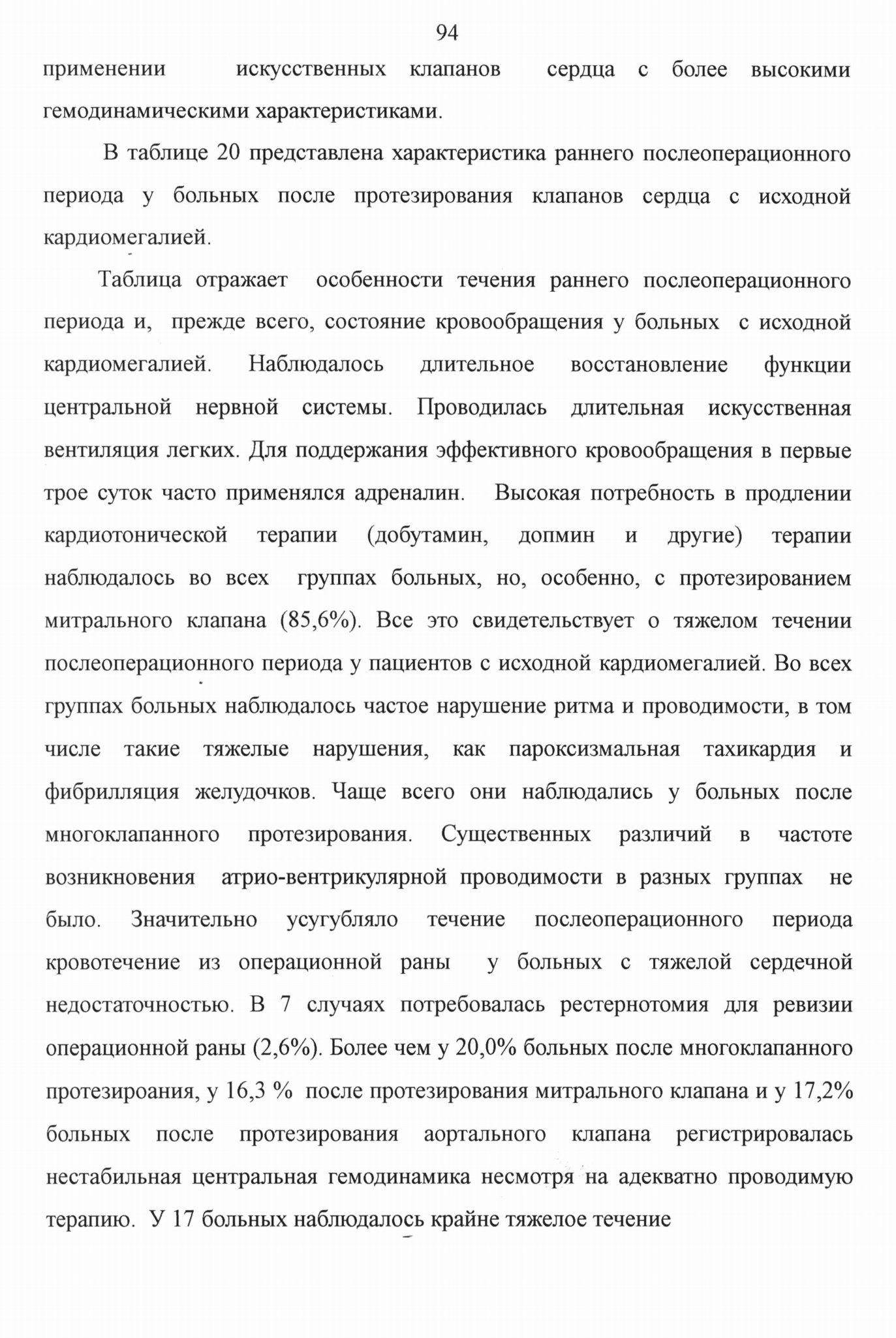 94

применении искусственных клапанов сердца с более высокими гемодинамическими характеристиками.

В таблице 20 представлена характеристика раннего послеоперационного периода у больных после протезирования клапанов сердца с исходной кардиомегалией.

Таблица отражает особенности течения раннего послеоперационного периода и, прежде всего, состояние кровообращения у больных с исходной кардиомегалией. Наблюдалось длительное восстановление функции центральной нервной системы. Проводилась длительная искусственная вентиляция легких. Для поддержания эффективного кровообращения в первые трое суток часто применялся адреналин. Высокая потребность в продлении кардиотонической терапии (добутамин, допмин и другие) терапии наблюдалось во всех группах больных, но, особенно, с протезированием митрального клапана (85,6%). Все это свидетельствует о тяжелом течении послеоперационного периода у пациентов с исходной кардиомегалией. Во всех группах больных наблюдалось частое нарушение ритма и проводимости, в том числе такие тяжелые нарушения, как пароксизмальная тахикардия и фибрилляция желудочков. Чаще всего они наблюдались у больных после многоклапанного протезирования. Существенных различий в частоте возникновения атрио-вентрикулярной проводимости в разных группах не было. Значительно усугубляло течение послеоперационного периода кровотечение из операционной раны у больных с тяжелой сердечной недостаточностью. В 7 случаях потребовалась рестернотомия для ревизии операционной раны (2,6%). Более чем у 20,0% больных после многоклапанного протезироания, у 16,3 % после протезирования митрального клапана и у 17,2% больных после протезирования аортального клапана регистрировалась нестабильная центральная гемодинамика несмотря на адекватно проводимую терапию. У 17 больных наблюдалось крайне тяжелое течение